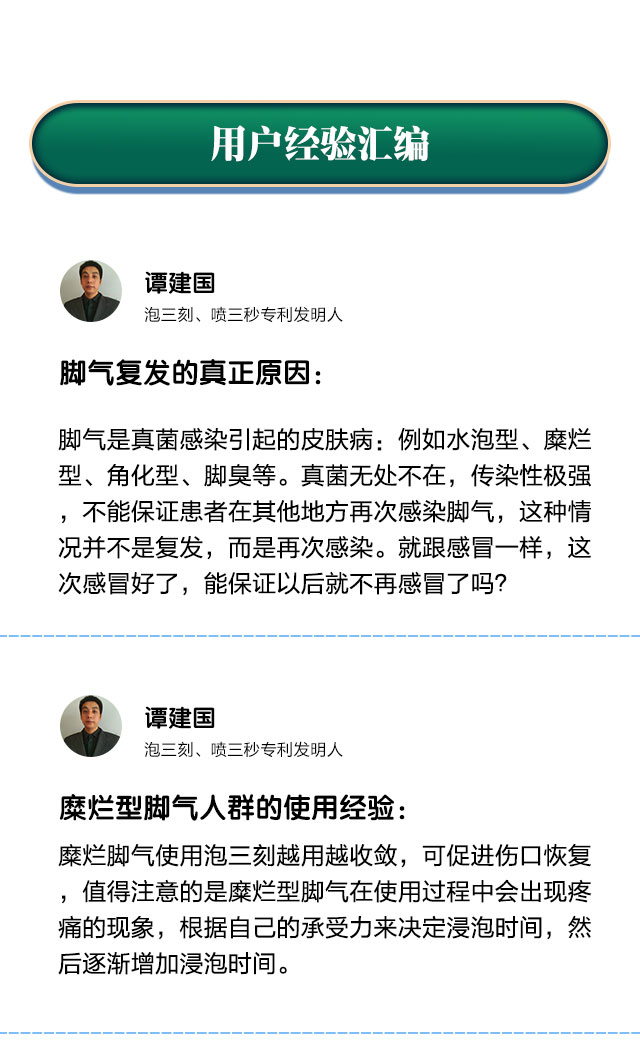 用户经验汇编

谭建国
泡三刻、喷三秒专利发明人

脚气复发的真正原因：

脚气是真菌感染引起的皮肤病：例如水泡型、糜烂型、角化型、脚臭等。真菌无处不在，传染性极强，不能保证患者在其他地方再次感染脚气，这种情况并不是复发，而是再次感染。就跟感冒一样，这次感冒好了，能保证以后就不再感冒了吗?

谭建国
泡三刻、喷三秒专利发明人

糜烂型脚气人群的使用经验：

糜烂脚气使用泡三刻越用越收敛，可促进伤口恢复，值得注意的是糜烂型脚气在使用过程中会出现疼痛的现象，根据自己的承受力来决定浸泡时间，然后逐渐增加浸泡时间。